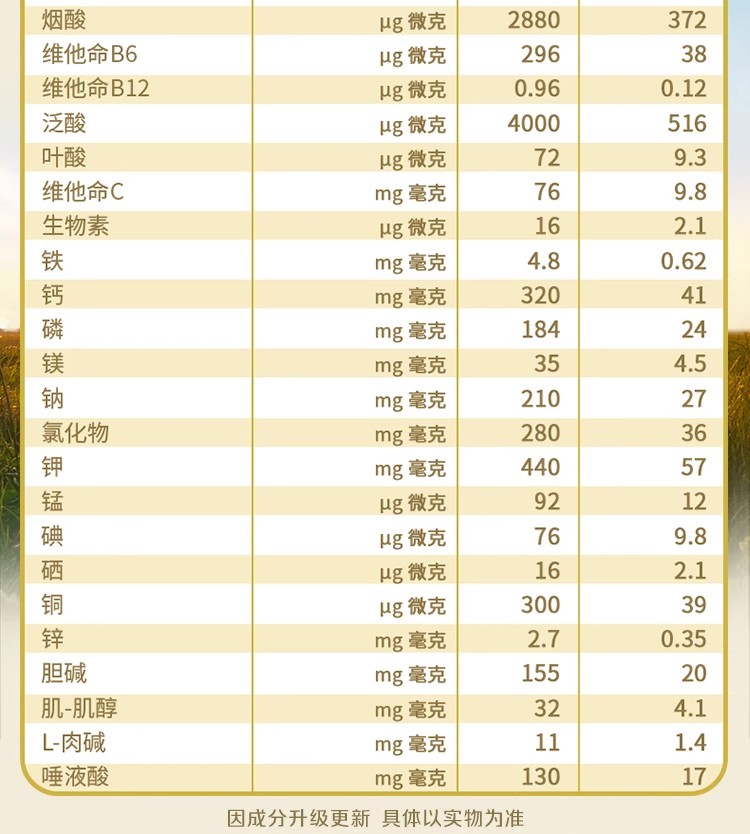 | 烟酸 | μg 微克 | 2880 | 372 |
|---|---|---|---|
| 维他命B6 | μg 微克 | 296 | 38 |
| 维他命B12 | μg 微克 | 0.96 | 0.12 |
| 泛酸 | μg 微克 | 4000 | 516 |
| 叶酸 | μg 微克 | 72 | 9.3 |
| 维他命C | mg 毫克 | 76 | 9.8 |
| 生物素 | μg 微克 | 16 | 2.1 |
| 铁 | mg 毫克 | 4.8 | 0.62 |
| 钙 | mg 毫克 | 320 | 41 |
| 磷 | mg 毫克 | 184 | 24 |
| 镁 | mg 毫克 | 35 | 4.5 |
| 钠 | mg 毫克 | 210 | 27 |
| 氯化物 | mg 毫克 | 280 | 36 |
| 钾 | mg 毫克 | 440 | 57 |
| 锰 | μg 微克 | 92 | 12 |
| 碘 | μg 微克 | 76 | 9.8 |
| 硒 | μg 微克 | 16 | 2.1 |
| 铜 | μg 微克 | 300 | 39 |
| 锌 | mg 毫克 | 2.7 | 0.35 |
| 胆碱 | mg 毫克 | 155 | 20 |
| 肌-肌醇 | mg 毫克 | 32 | 4.1 |
| L-肉碱 | mg 毫克 | 11 | 1.4 |
| 唾液酸 | mg 毫克 | 130 | 17 |

因成分升级更新 具体以实物为准